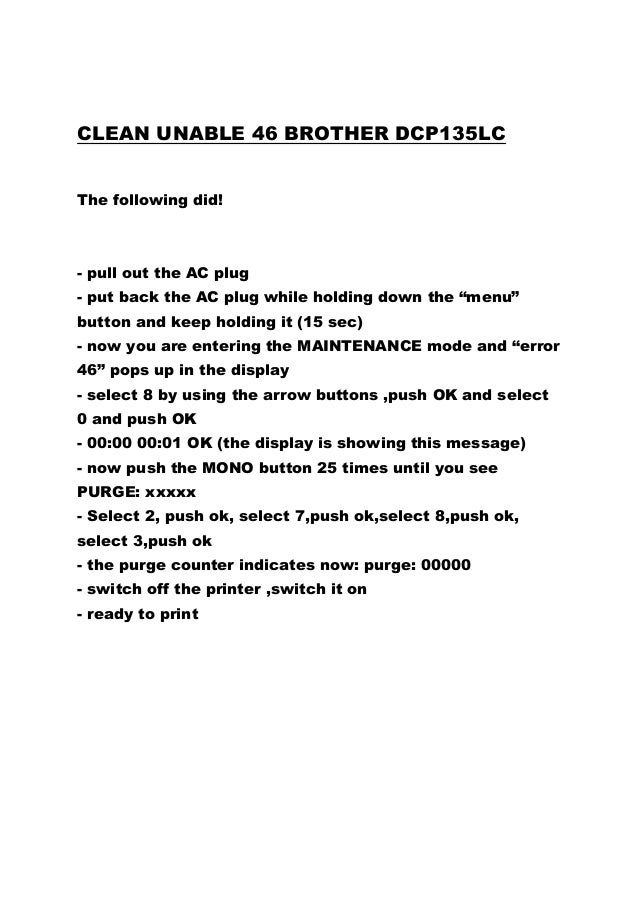 CLEAN UNABLE 46 BROTHER DCP135LC

The following did!

- pull out the AC plug
- put back the AC plug while holding down the “menu” button and keep holding it (15 sec)
- now you are entering the MAINTENANCE mode and “error 46” pops up in the display
- select 8 by using the arrow buttons ,push OK and select 0 and push OK
- 00:00 00:01 OK (the display is showing this message)
- now push the MONO button 25 times until you see PURGE: xxxxx
- Select 2, push ok, select 7,push ok,select 8,push ok, select 3,push ok
- the purge counter indicates now: purge: 00000
- switch off the printer ,switch it on
- ready to print